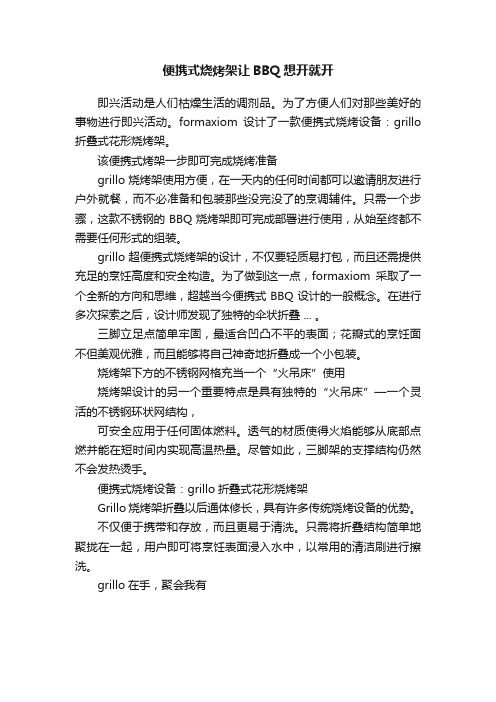 便携式烧烤架让 BBQ 想开就开

即兴活动是人们枯燥生活的调剂品。为了方便人们对那些美好的事物进行即兴活动。formaxiom 设计了一款便携式烧烤设备：grillo 折叠式花形烧烤架。

该便携式烤架一步即可完成烧烤准备

grillo 烧烤架使用方便，在一天内的任何时间都可以邀请朋友进行户外就餐，而不必准备和包装那些没完没了的烹调辅件。只需一个步骤，这款不锈钢的 BBQ 烧烤架即可完成部署进行使用，从始至终都不需要任何形式的组装。

grillo 超便携式烧烤架的设计，不仅要轻质易打包，而且还需提供充足的烹饪高度和安全构造。为了做到这一点，formaxiom 采取了一个全新的方向和思维，超越当今便携式 BBQ 设计的一般概念。在进行多次探索之后，设计师发现了独特的伞状折叠 ... 。

三脚立足点简单牢固，最适合凹凸不平的表面；花瓣式的烹饪面不但美观优雅，而且能够将自己神奇地折叠成一个小包装。

烧烤架下方的不锈钢网格充当一个“火吊床”使用

烧烤架设计的另一个重要特点是具有独特的“火吊床”——一个灵活的不锈钢环状网结构，

可安全应用于任何固体燃料。透气的材质使得火焰能够从底部点燃并能在短时间内实现高温热量。尽管如此，三脚架的支撑结构仍然不会发热烫手。

便携式烧烤设备：grillo 折叠式花形烧烤架

Grillo 烧烤架折叠以后通体修长，具有许多传统烧烤设备的优势。

不仅便于携带和存放，而且更易于清洗。只需将折叠结构简单地聚拢在一起，用户即可将烹饪表面浸入水中，以常用的清洁刷进行擦洗。

grillo 在手，聚会我有